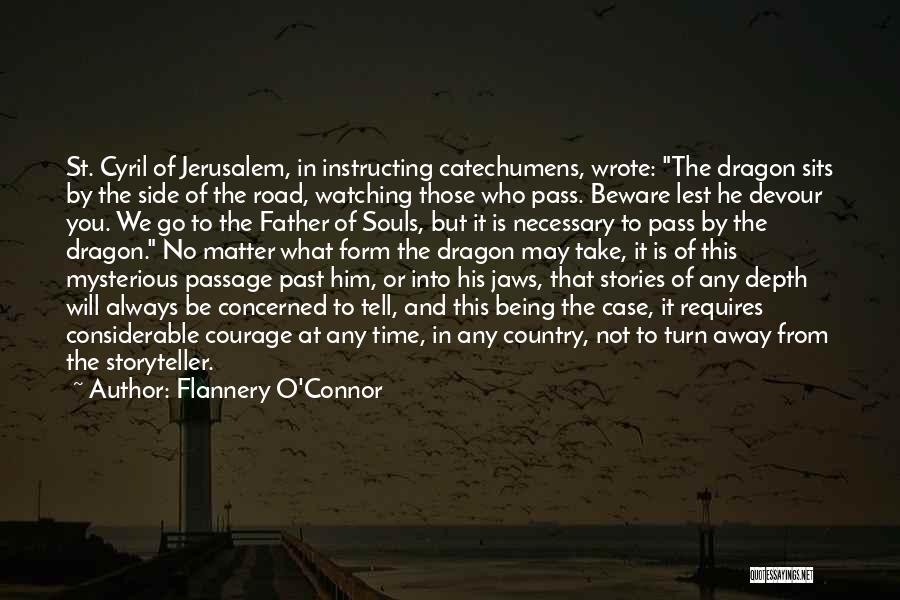 St. Cyril of Jerusalem, in instructing catechumens, wrote: "The dragon sits by the side of the road, watching those who pass. Beware lest he devour you. We go to the Father of Souls, but it is necessary to pass by the dragon." No matter what form the dragon may take, it is of this mysterious passage past him, or into his jaws, that stories of any depth will always be concerned to tell, and this being the case, it requires considerable courage at any time, in any country, not to turn away from the storyteller.

~ Author: Flannery O'Connor

QUOTESSAYINGS.NET